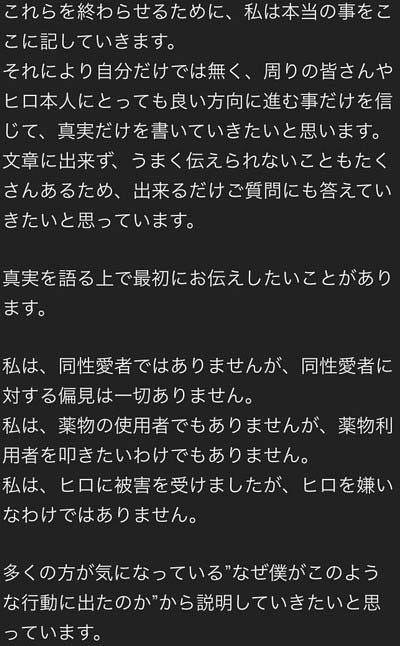 これらを終わらせるために、私は本当の事をここに記していきます。
それにより自分だけでは無く、周りの皆さんやヒロ本人にとっても良い方向に進む事だけを信じて、真実だけを書いていきたいと思います。
文章に出来ず、うまく伝えられないこともたくさんあるため、出来るだけご質問にも答えていきたいと思っています。

真実を語る上で最初にお伝えしたいことがあります。

私は、同性愛者ではありませんが、同性愛者に対する偏見は一切ありません。
私は、薬物の使用者でもありませんが、薬物利用者を叩きたいわけでもありません。
私は、ヒロに被害を受けましたが、ヒロを嫌いなわけではありません。

多くの方が気になっている”なぜ僕がこのような行動に出たのか”から説明していきたいと思っています。